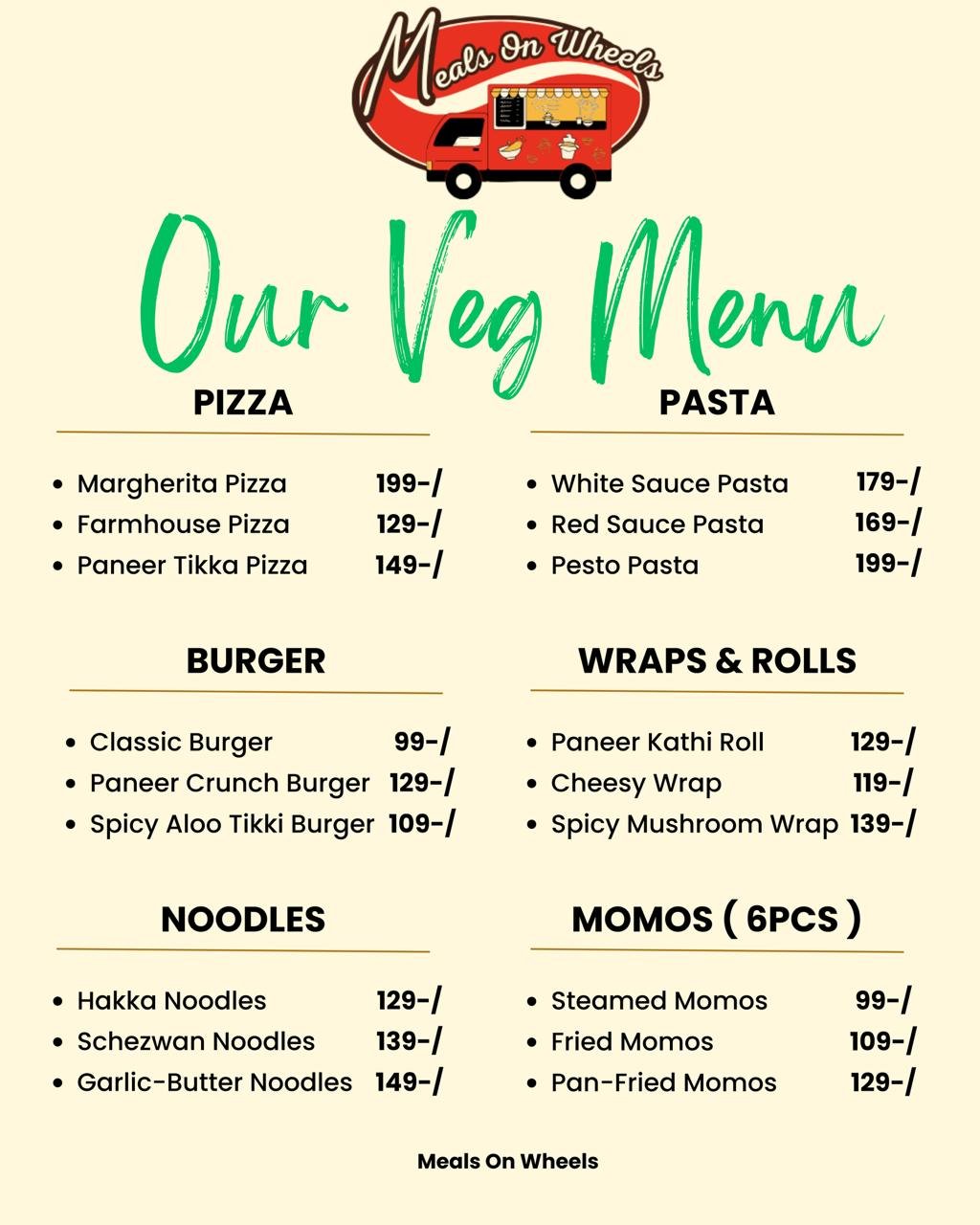 Meals On Wheels

Our Veg Menu

PIZZA

• Margherita Pizza 199-/
• Farmhouse Pizza 129-/
• Paneer Tikka Pizza 149-/

BURGER

• Classic Burger 99-/
• Paneer Crunch Burger 129-/
• Spicy Aloo Tikki Burger 109-/

NOODLES

• Hakka Noodles 129-/
• Schezwan Noodles 139-/
• Garlic-Butter Noodles 149-/

PASTA

• White Sauce Pasta 179-/
• Red Sauce Pasta 169-/
• Pesto Pasta 199-/

WRAPS & ROLLS

• Paneer Kathi Roll 129-/
• Cheesy Wrap 119-/
• Spicy Mushroom Wrap 139-/

MOMOS ( 6PCS )

• Steamed Momos 99-/
• Fried Momos 109-/
• Pan-Fried Momos 129-/

Meals On Wheels